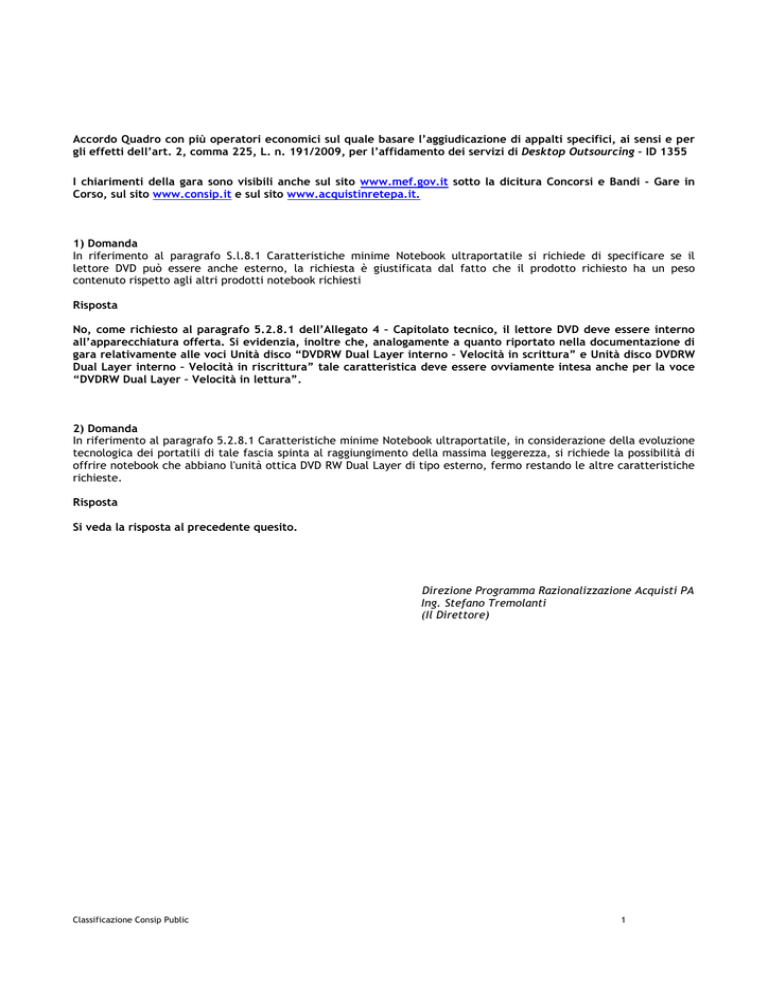 Accordo Quadro con più operatori economici sul quale basare l'aggiudicazione di appalti specifici, ai sensi e per gli effetti dell'art. 2, comma 225, L. n. 191/2009, per l'affidamento dei servizi di Desktop Outsourcing – ID 1355

I chiarimenti della gara sono visibili anche sul sito www.mef.gov.it sotto la dicitura Concorsi e Bandi - Gare in Corso, sul sito www.consip.it e sul sito www.acquistinretepa.it.

1) Domanda
In riferimento al paragrafo S.l.8.1 Caratteristiche minime Notebook ultraportatile si richiede di specificare se il lettore DVD può essere anche esterno, la richiesta è giustificata dal fatto che il prodotto richiesto ha un peso contenuto rispetto agli altri prodotti notebook richiesti

Risposta

No, come richiesto al paragrafo 5.2.8.1 dell'Allegato 4 – Capitolato tecnico, il lettore DVD deve essere interno all'apparecchiatura offerta. Si evidenzia, inoltre che, analogamente a quanto riportato nella documentazione di gara relativamente alle voci Unità disco "DVDRW Dual Layer interno – Velocità in scrittura" e Unità disco DVDRW Dual Layer interno – Velocità in riscrittura" tale caratteristica deve essere ovviamente intesa anche per la voce "DVDRW Dual Layer – Velocità in lettura".

2) Domanda
In riferimento al paragrafo 5.2.8.1 Caratteristiche minime Notebook ultraportatile, in considerazione della evoluzione tecnologica dei portatili di tale fascia spinta al raggiungimento della massima leggerezza, si richiede la possibilità di offrire notebook che abbiano l'unità ottica DVD RW Dual Layer di tipo esterno, fermo restando le altre caratteristiche richieste.

Risposta

Si veda la risposta al precedente quesito.

Direzione Programma Razionalizzazione Acquisti PA
Ing. Stefano Tremolanti
(Il Direttore)

Classificazione Consip Public

1